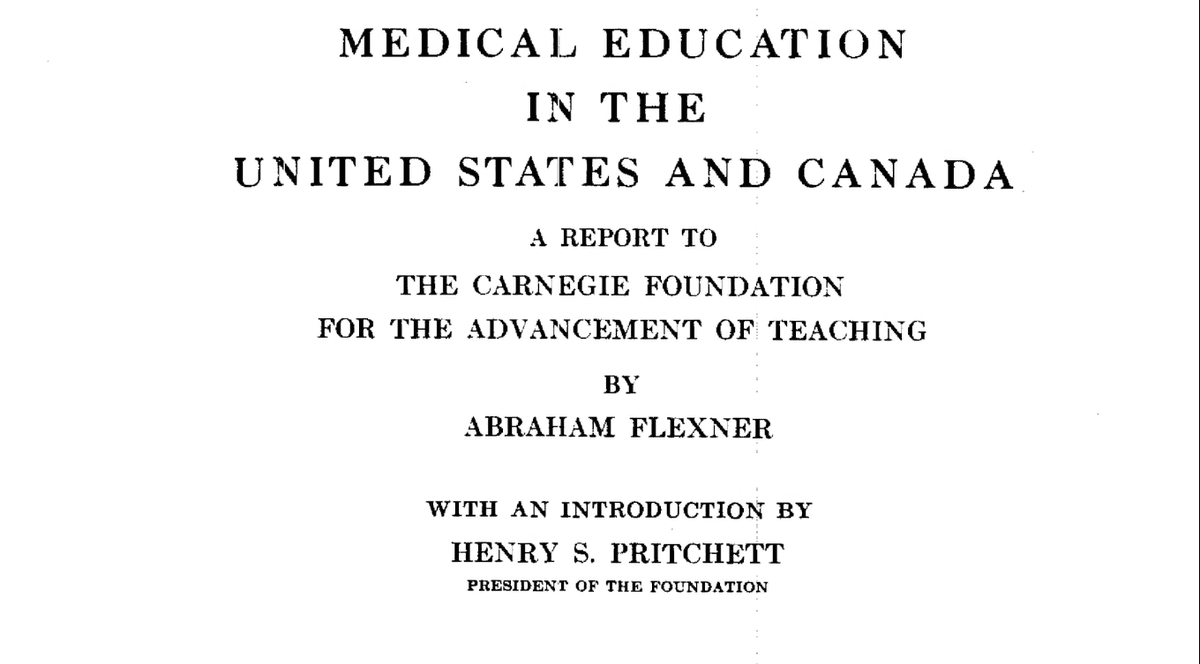 MEDICAL EDUCATION
IN THE
UNITED STATES AND CANADA

A REPORT TO
THE CARNEGIE FOUNDATION
FOR THE ADVANCEMENT OF TEACHING

BY
ABRAHAM FLEXNER

WITH AN INTRODUCTION BY
HENRY S. PRITCHETT
PRESIDENT OF THE FOUNDATION